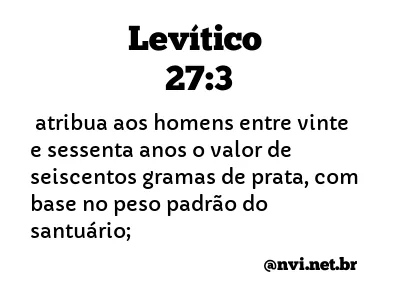 Levítico
27:3

atribua aos homens entre vinte e sessenta anos o valor de seiscentos gramas de prata, com base no peso padrão do santuário;

@nvi.net.br